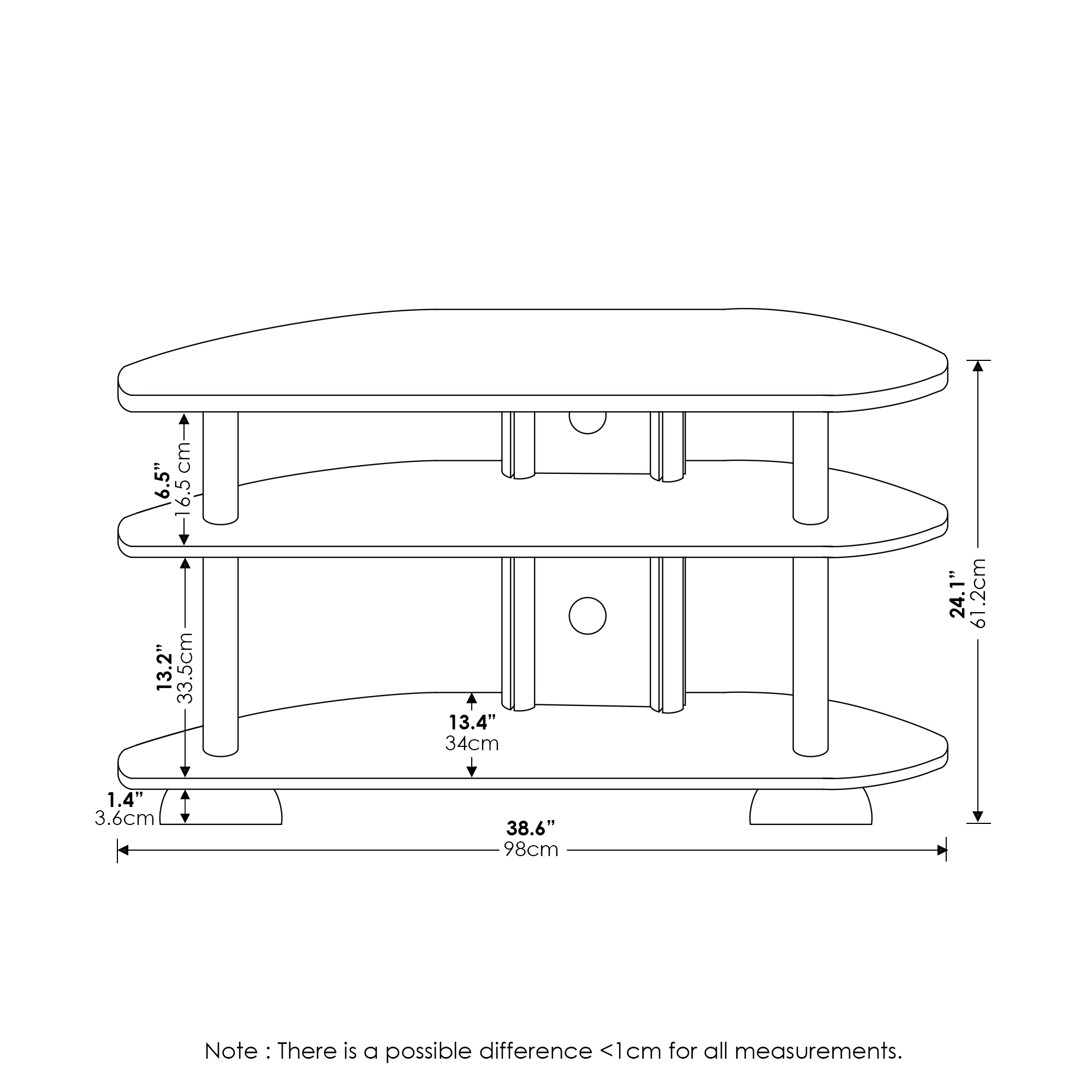 6.5”
16.5 cm

13.2”
33.5cm

13.4”
34cm

24.1”
61.2cm

1.4”
3.6cm

38.6”
98cm

Note : There is a possible difference <1cm for all measurements.